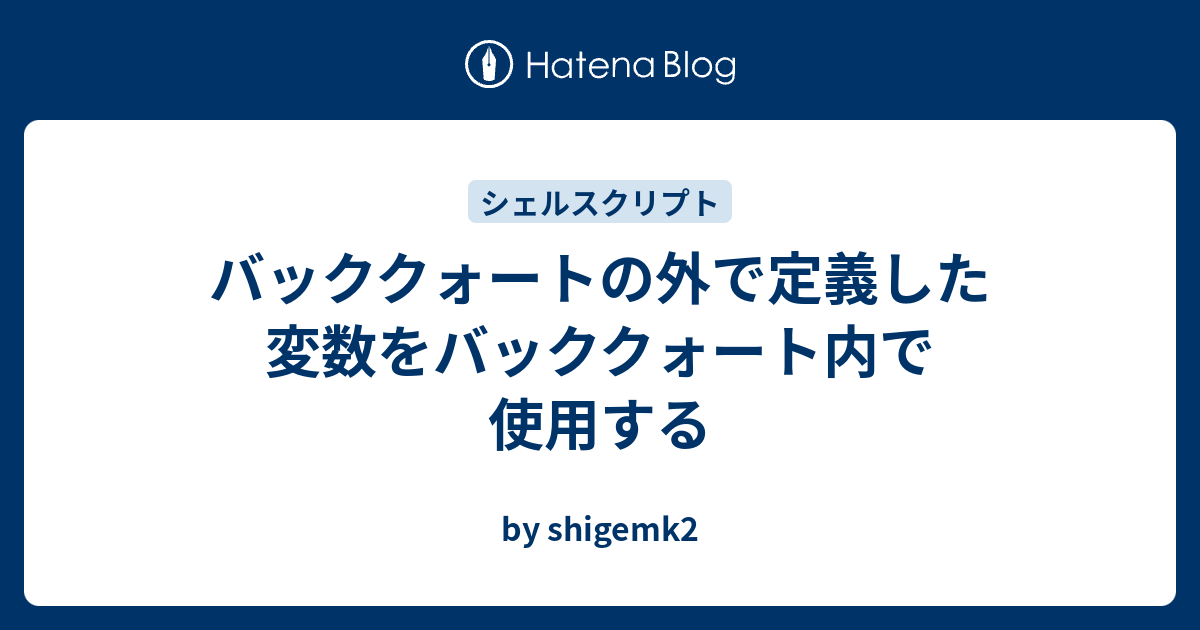 Hatena Blog

シェルスクリプト

バッククォートの外で定義した変数をバッククォート内で使用する

by shigemk2